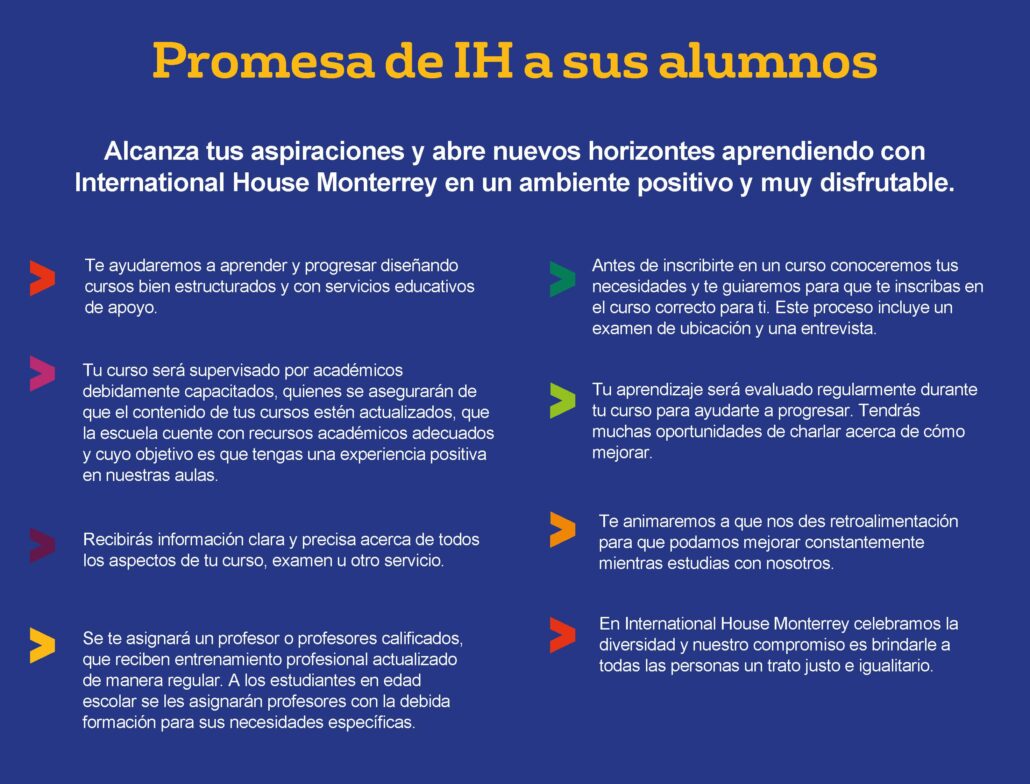 Promesa de IH a sus alumnos

Alcanza tus aspiraciones y abre nuevos horizontes aprendiendo con International House Monterrey en un ambiente positivo y muy disfrutable.

Te ayudaremos a aprender y progresar diseñando cursos bien estructurados y con servicios educativos de apoyo.

Tu curso será supervisado por académicos debidamente capacitados, quienes se asegurarán de que el contenido de tus cursos estén actualizados, que la escuela cuente con recursos académicos adecuados y cuyo objetivo es que tengas una experiencia positiva en nuestras aulas.

Recibirás información clara y precisa acerca de todos los aspectos de tu curso, examen u otro servicio.

Se te asignará un profesor o profesores calificados, que reciben entrenamiento profesional actualizado de manera regular. A los estudiantes en edad escolar se les asignarán profesores con la debida formación para sus necesidades específicas.

Antes de inscribirte en un curso conoceremos tus necesidades y te guiaremos para que te inscribas en el curso correcto para ti. Este proceso incluye un examen de ubicación y una entrevista.

Tu aprendizaje será evaluado regularmente durante tu curso para ayudarte a progresar. Tendrás muchas oportunidades de charlar acerca de cómo mejorar.

Te animaremos a que nos des retroalimentación para que podamos mejorar constantemente mientras estudias con nosotros.

En International House Monterrey celebramos la diversidad y nuestro compromiso es brindarle a todas las personas un trato justo e igualitario.